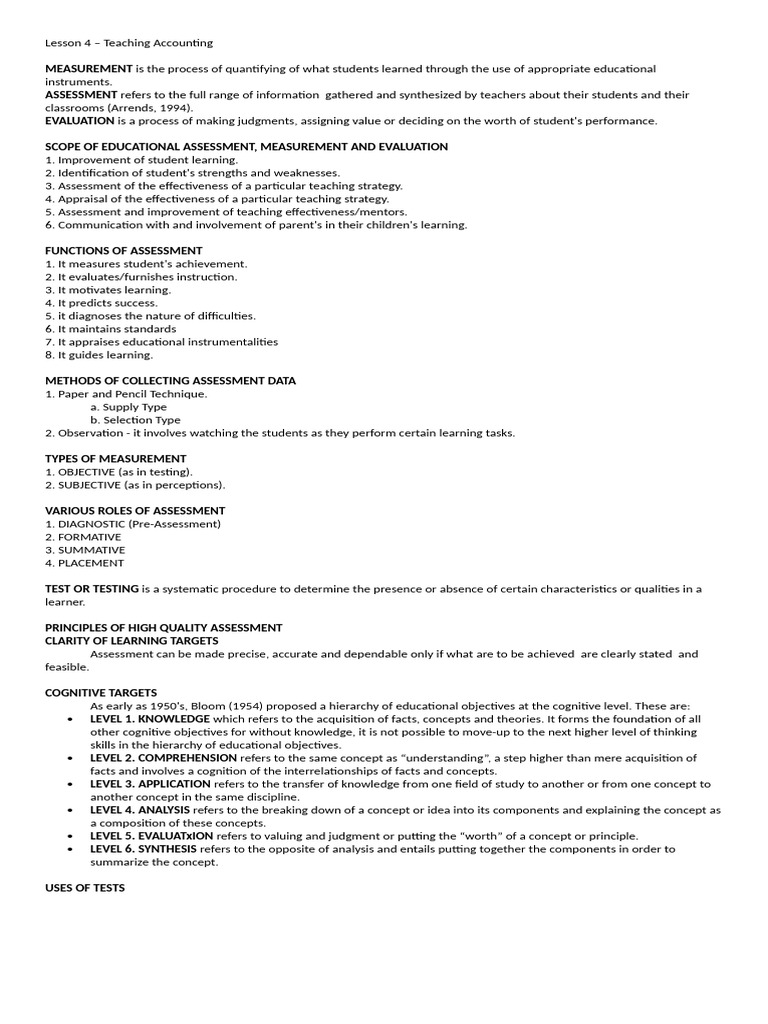 Lesson 4 – Teaching Accounting

MEASUREMENT is the process of quantifying of what students learned through the use of appropriate educational instruments.
ASSESSMENT refers to the full range of information gathered and synthesized by teachers about their students and their classrooms (Arrends, 1994).
EVALUATION is a process of making judgments, assigning value or deciding on the worth of student's performance.

SCOPE OF EDUCATIONAL ASSESSMENT, MEASUREMENT AND EVALUATION
1. Improvement of student learning.
2. Identification of student's strengths and weaknesses.
3. Assessment of the effectiveness of a particular teaching strategy.
4. Appraisal of the effectiveness of a particular teaching strategy.
5. Assessment and improvement of teaching effectiveness/mentors.
6. Communication with and involvement of parent's in their children's learning.

FUNCTIONS OF ASSESSMENT
1. It measures student's achievement.
2. It evaluates/furnishes instruction.
3. It motivates learning.
4. It predicts success.
5. it diagnoses the nature of difficulties.
6. It maintains standards
7. It appraises educational instrumentalities
8. It guides learning.

METHODS OF COLLECTING ASSESSMENT DATA
1. Paper and Pencil Technique.
a. Supply Type
b. Selection Type
2. Observation - it involves watching the students as they perform certain learning tasks.

TYPES OF MEASUREMENT
1. OBJECTIVE (as in testing).
2. SUBJECTIVE (as in perceptions).

VARIOUS ROLES OF ASSESSMENT
1. DIAGNOSTIC (Pre-Assessment)
2. FORMATIVE
3. SUMMATIVE
4. PLACEMENT

TEST OR TESTING is a systematic procedure to determine the presence or absence of certain characteristics or qualities in a learner.

PRINCIPLES OF HIGH QUALITY ASSESSMENT
CLARITY OF LEARNING TARGETS
Assessment can be made precise, accurate and dependable only if what are to be achieved are clearly stated and feasible.

COGNITIVE TARGETS
As early as 1950's, Bloom (1954) proposed a hierarchy of educational objectives at the cognitive level. These are:
• LEVEL 1. KNOWLEDGE which refers to the acquisition of facts, concepts and theories. It forms the foundation of all other cognitive objectives for without knowledge, it is not possible to move-up to the next higher level of thinking skills in the hierarchy of educational objectives.
• LEVEL 2. COMPREHENSION refers to the same concept as "understanding", a step higher than mere acquisition of facts and involves a cognition of the interrelationships of facts and concepts.
• LEVEL 3. APPLICATION refers to the transfer of knowledge from one field of study to another or from one concept to another concept in the same discipline.
• LEVEL 4. ANALYSIS refers to the breaking down of a concept or idea into its components and explaining the concept as a composition of these concepts.
• LEVEL 5. EVALUATxION refers to valuing and judgment or putting the "worth" of a concept or principle.
• LEVEL 6. SYNTHESIS refers to the opposite of analysis and entails putting together the components in order to summarize the concept.

USES OF TESTS